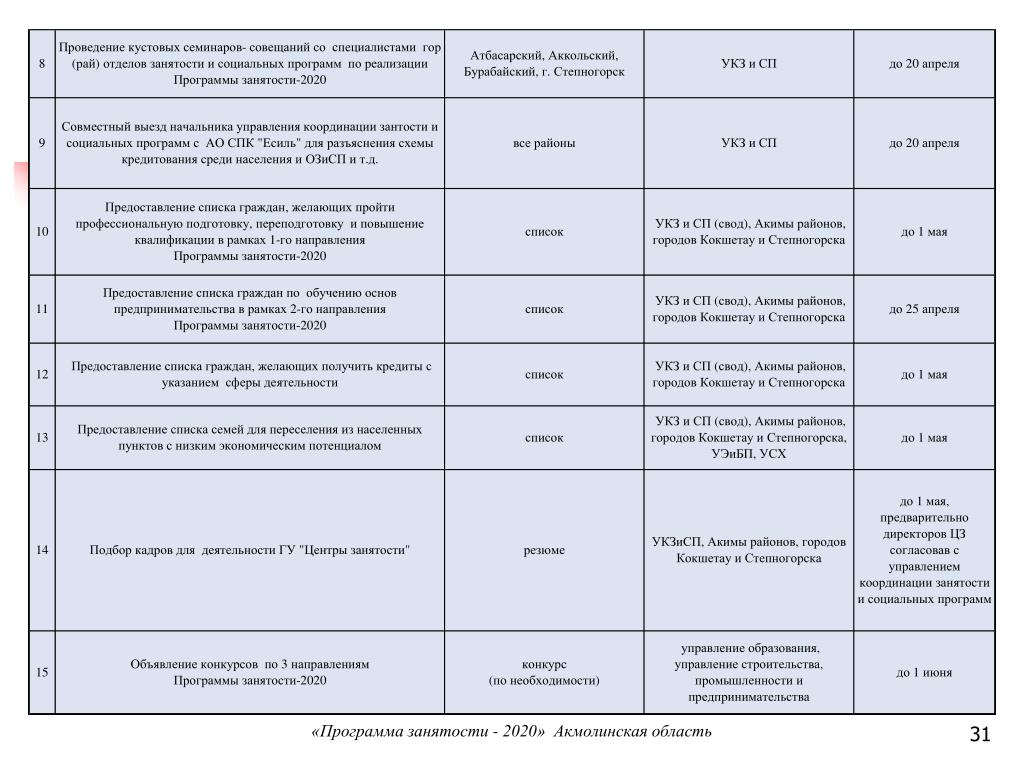 | 8 | Проведение кустовых семинаров- совещаний со специалистами гор (рай) отделов занятости и социальных программ по реализации Программы занятости-2020 | Атбасарский, Аккольский, Бурабайский, г. Степногорск | УКЗ и СП | до 20 апреля |
|---|---|---|---|---|
| 9 | Совместный выезд начальника управления координации зантости и социальных программ с АО СПК "Есиль" для разъяснения схемы кредитования среди населения и ОЗиСП и т.д. | все районы | УКЗ и СП | до 20 апреля |
| 10 | Предоставление списка граждан, желающих пройти профессиональную подготовку, переподготовку и повышение квалификации в рамках 1-го направления Программы занятости-2020 | список | УКЗ и СП (свод), Акимы районов, городов Кокшетау и Степногорска | до 1 мая |
| 11 | Предоставление списка граждан по обучению основ предпринимательства в рамках 2-го направления Программы занятости-2020 | список | УКЗ и СП (свод), Акимы районов, городов Кокшетау и Степногорска | до 25 апреля |
| 12 | Предоставление списка граждан, желающих получить кредиты с указанием сферы деятельности | список | УКЗ и СП (свод), Акимы районов, городов Кокшетау и Степногорска | до 1 мая |
| 13 | Предоставление списка семей для переселения из населенных пунктов с низким экономическим потенциалом | список | УКЗ и СП (свод), Акимы районов, городов Кокшетау и Степногорска, УЭиБП, УСХ | до 1 мая |
| 14 | Подбор кадров для деятельности ГУ "Центры занятости" | резюме | УКЗиСП, Акимы районов, городов Кокшетау и Степногорска | до 1 мая, предварительно директоров ЦЗ согласовав с управлением координации занятости и социальных программ |
| 15 | Объявление конкурсов по 3 направлениям Программы занятости-2020 | конкурс (по необходимости) | управление образования, управление строительства, промышленности и предпринимательства | до 1 июня |

«Программа занятости - 2020» Акмолинская область

31